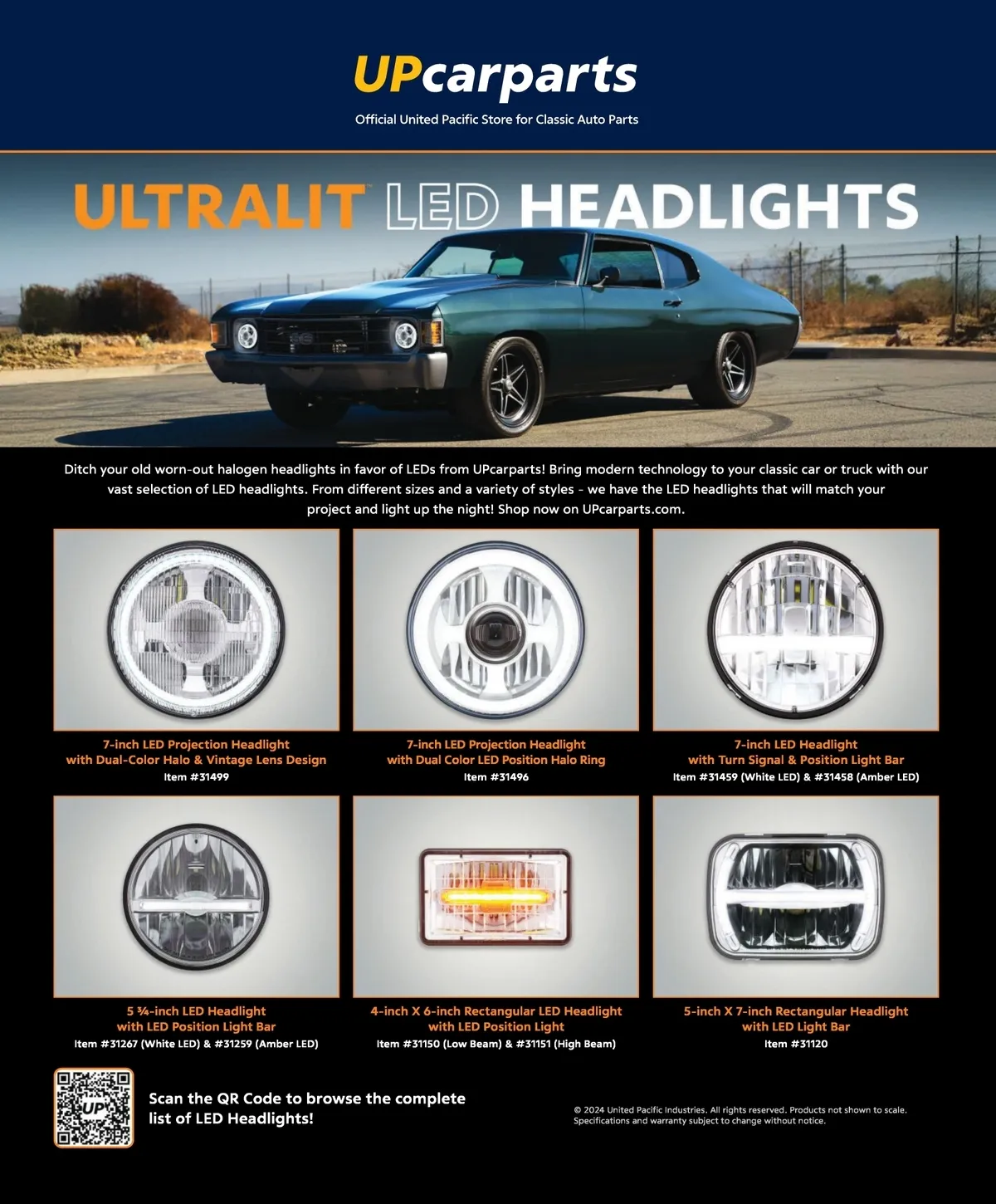 UPcarparts
Official United Pacific Store for Classic Auto Parts

ULTRALIT™ LED HEADLIGHTS

Ditch your old worn-out halogen headlights in favor of LEDs from UPcarparts! Bring modern technology to your classic car or truck with our vast selection of LED headlights. From different sizes and a variety of styles - we have the LED headlights that will match your project and light up the night! Shop now on UPcarparts.com.

7-inch LED Projection Headlight
with Dual-Color Halo & Vintage Lens Design
Item #31499

7-inch LED Projection Headlight
with Dual Color LED Position Halo Ring
Item #31496

7-inch LED Headlight
with Turn Signal & Position Light Bar
Item #31459 (White LED) & #31458 (Amber LED)

5 ¾-inch LED Headlight
with LED Position Light Bar
Item #31267 (White LED) & #31259 (Amber LED)

4-inch X 6-inch Rectangular LED Headlight
with LED Position Light
Item #31150 (Low Beam) & #31151 (High Beam)

5-inch X 7-inch Rectangular Headlight
with LED Light Bar
Item #31120

Scan the QR Code to browse the complete list of LED Headlights!

© 2024 United Pacific Industries. All rights reserved. Products not shown to scale. Specifications and warranty subject to change without notice.